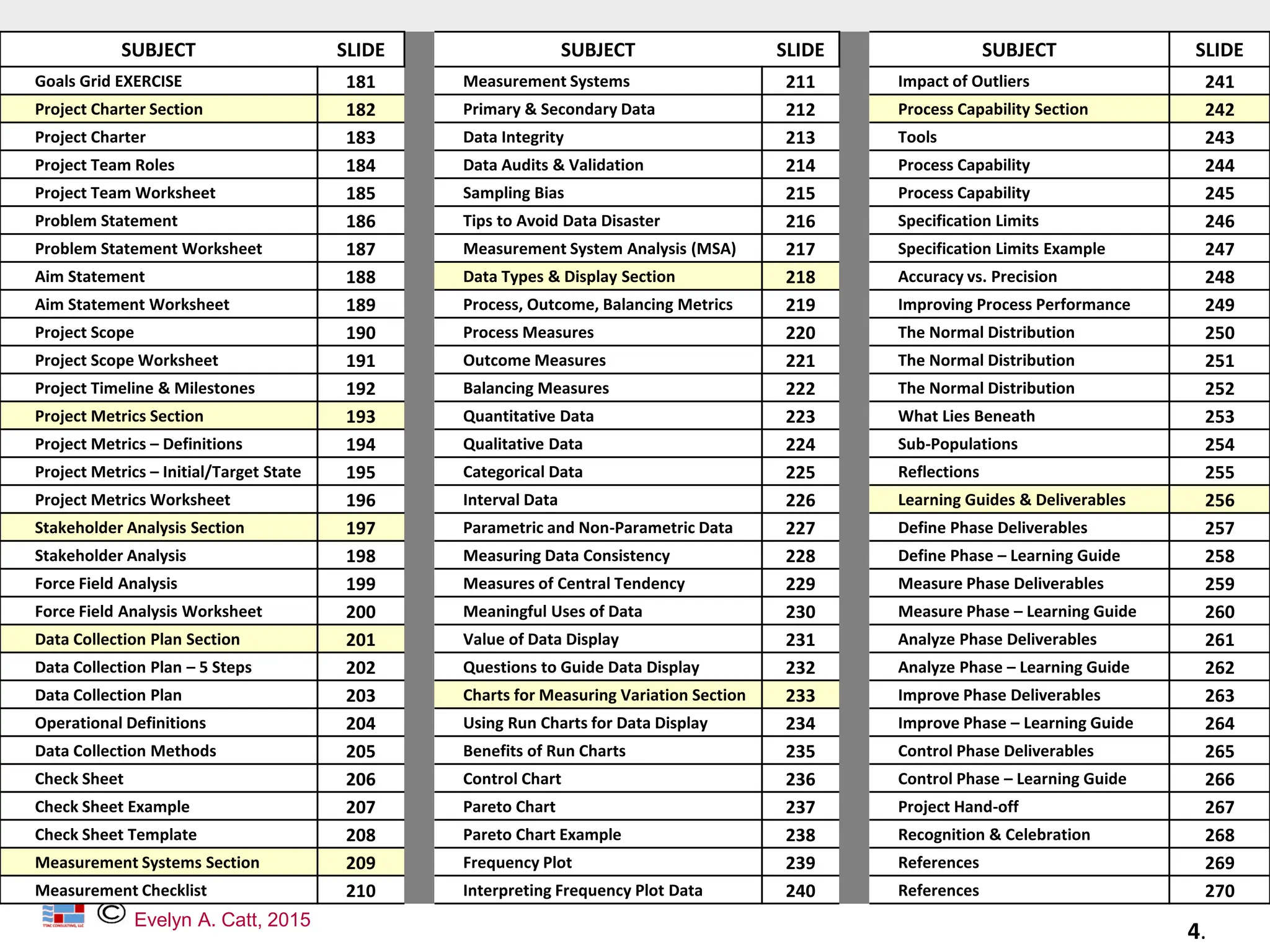 | SUBJECT | SLIDE |
|---|---|
| Goals Grid EXERCISE | 181 |
| Project Charter Section | 182 |
| Project Charter | 183 |
| Project Team Roles | 184 |
| Project Team Worksheet | 185 |
| Problem Statement | 186 |
| Problem Statement Worksheet | 187 |
| Aim Statement | 188 |
| Aim Statement Worksheet | 189 |
| Project Scope | 190 |
| Project Scope Worksheet | 191 |
| Project Timeline & Milestones | 192 |
| Project Metrics Section | 193 |
| Project Metrics – Definitions | 194 |
| Project Metrics – Initial/Target State | 195 |
| Project Metrics Worksheet | 196 |
| Stakeholder Analysis Section | 197 |
| Stakeholder Analysis | 198 |
| Force Field Analysis | 199 |
| Force Field Analysis Worksheet | 200 |
| Data Collection Plan Section | 201 |
| Data Collection Plan – 5 Steps | 202 |
| Data Collection Plan | 203 |
| Operational Definitions | 204 |
| Data Collection Methods | 205 |
| Check Sheet | 206 |
| Check Sheet Example | 207 |
| Check Sheet Template | 208 |
| Measurement Systems Section | 209 |
| Measurement Checklist | 210 |

| SUBJECT | SLIDE |
|---|---|
| Measurement Systems | 211 |
| Primary & Secondary Data | 212 |
| Data Integrity | 213 |
| Data Audits & Validation | 214 |
| Sampling Bias | 215 |
| Tips to Avoid Data Disaster | 216 |
| Measurement System Analysis (MSA) | 217 |
| Data Types & Display Section | 218 |
| Process, Outcome, Balancing Metrics | 219 |
| Process Measures | 220 |
| Outcome Measures | 221 |
| Balancing Measures | 222 |
| Quantitative Data | 223 |
| Qualitative Data | 224 |
| Categorical Data | 225 |
| Interval Data | 226 |
| Parametric and Non-Parametric Data | 227 |
| Measuring Data Consistency | 228 |
| Measures of Central Tendency | 229 |
| Meaningful Uses of Data | 230 |
| Value of Data Display | 231 |
| Questions to Guide Data Display | 232 |
| Charts for Measuring Variation Section | 233 |
| Using Run Charts for Data Display | 234 |
| Benefits of Run Charts | 235 |
| Control Chart | 236 |
| Pareto Chart | 237 |
| Pareto Chart Example | 238 |
| Frequency Plot | 239 |
| Interpreting Frequency Plot Data | 240 |

| SUBJECT | SLIDE |
|---|---|
| Impact of Outliers | 241 |
| Process Capability Section | 242 |
| Tools | 243 |
| Process Capability | 244 |
| Process Capability | 245 |
| Specification Limits | 246 |
| Specification Limits Example | 247 |
| Accuracy vs. Precision | 248 |
| Improving Process Performance | 249 |
| The Normal Distribution | 250 |
| The Normal Distribution | 251 |
| The Normal Distribution | 252 |
| What Lies Beneath | 253 |
| Sub-Populations | 254 |
| Reflections | 255 |
| Learning Guides & Deliverables | 256 |
| Define Phase Deliverables | 257 |
| Define Phase – Learning Guide | 258 |
| Measure Phase Deliverables | 259 |
| Measure Phase – Learning Guide | 260 |
| Analyze Phase Deliverables | 261 |
| Analyze Phase – Learning Guide | 262 |
| Improve Phase Deliverables | 263 |
| Improve Phase – Learning Guide | 264 |
| Control Phase Deliverables | 265 |
| Control Phase – Learning Guide | 266 |
| Project Hand-off | 267 |
| Recognition & Celebration | 268 |
| References | 269 |
| References | 270 |

© Evelyn A. Catt, 2015

4.